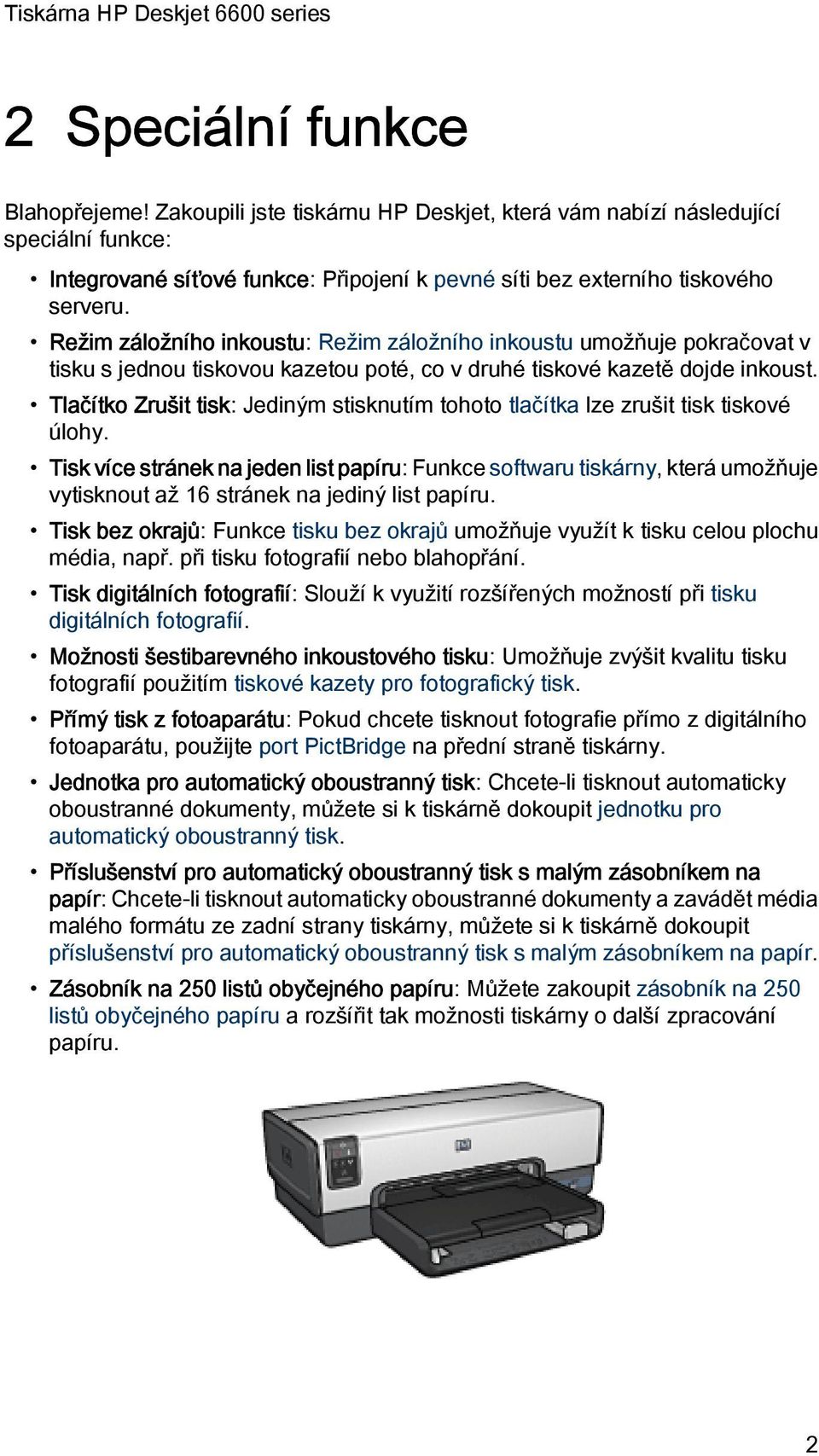 Tiskárna HP Deskjet 6600 series

2 Speciální funkce

Blahopřejeme! Zakoupili jste tiskárnu HP Deskjet, která vám nabízí následující speciální funkce:

• Integrované síťové funkce: Připojení k pevné síti bez externího tiskového serveru.
• Režim záložního inkoustu: Režim záložního inkoustu umožňuje pokračovat v tisku s jednou tiskovou kazetou poté, co v druhé tiskové kazetě dojde inkoust.
• Tlačítko Zrušit tisk: Jediným stisknutím tohoto tlačítka lze zrušit tisk tiskové úlohy.
• Tisk více stránek na jeden list papíru: Funkce softwaru tiskárny, která umožňuje vytisknout až 16 stránek na jediný list papíru.
• Tisk bez okrajů: Funkce tisku bez okrajů umožňuje využít k tisku celou plochu média, např. při tisku fotografií nebo blahopřání.
• Tisk digitálních fotografií: Slouží k využití rozšířených možností při tisku digitálních fotografií.
• Možnosti šestibarevného inkoustového tisku: Umožňuje zvýšit kvalitu tisku fotografií použitím tiskové kazety pro fotografický tisk.
• Přímý tisk z fotoaparátu: Pokud chcete tisknout fotografie přímo z digitálního fotoaparátu, použijte port PictBridge na přední straně tiskárny.
• Jednotka pro automatický oboustranný tisk: Chcete-li tisknout automaticky oboustranné dokumenty, můžete si k tiskárně dokoupit jednotku pro automatický oboustranný tisk.
• Příslušenství pro automatický oboustranný tisk s malým zásobníkem na papír: Chcete-li tisknout automaticky oboustranné dokumenty a zavádět média malého formátu ze zadní strany tiskárny, můžete si k tiskárně dokoupit příslušenství pro automatický oboustranný tisk s malým zásobníkem na papír.
• Zásobník na 250 listů obyčejného papíru: Můžete zakoupit zásobník na 250 listů obyčejného papíru a rozšířit tak možnosti tiskárny o další zpracování papíru.

2